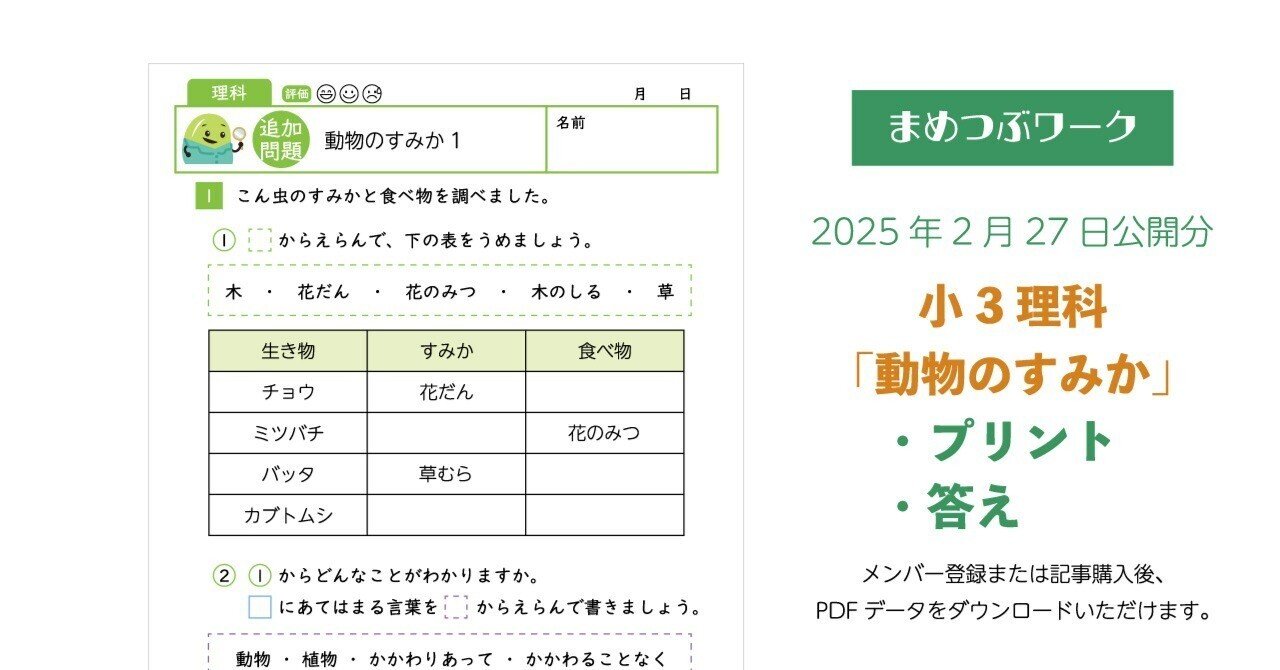 理科 評価 月 日

追加問題 動物のすみか 1

名前

1 こん虫のすみかと食べ物を調べました。

① からえらんで、下の表をうめましょう。

木 ・ 花だん ・ 花のみつ ・ 木のしる ・ 草

| 生き物 | すみか | 食べ物 |
|---|---|---|
| チョウ | 花だん | |
| ミツバチ | | 花のみつ |
| バッタ | 草むら | |
| カブトムシ | | |

② ① からどんなことがわかりますか。

にあてはまる言葉を からえらんで書きましょう。

動物 ・ 植物 ・ かかわりあって ・ かかわることなく

まめつぶワーク

2025 年 2 月 27 日公開分

小 3 理科

「動物のすみか」

・プリント

・答え

メンバー登録または記事購入後、

PDF データをダウンロードいただけます。